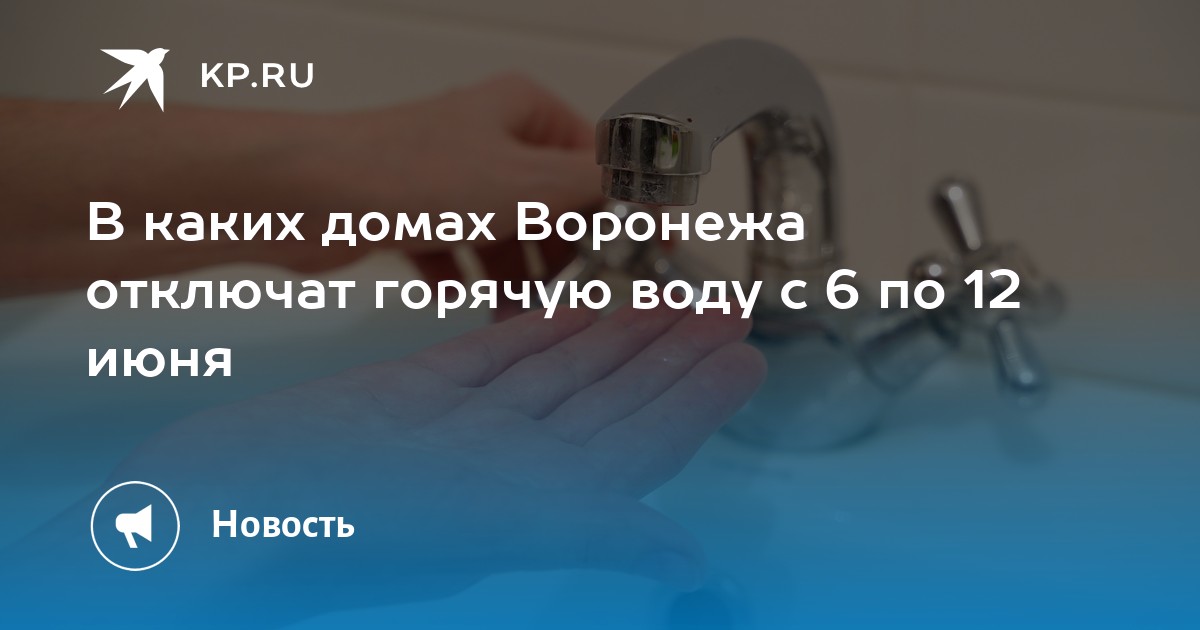 KP.RU

В каких домах Воронежа отключат горячую воду с 6 по 12 июня

Новость